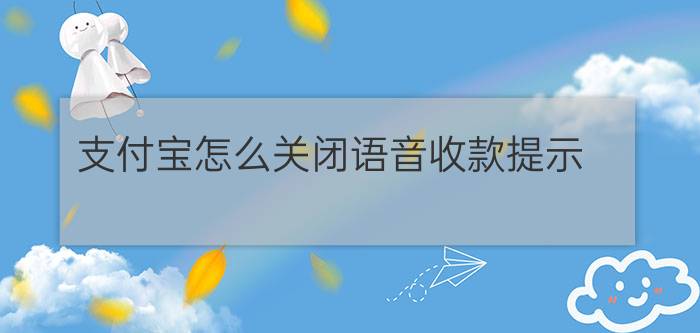 支付宝怎么关闭语音收款提示